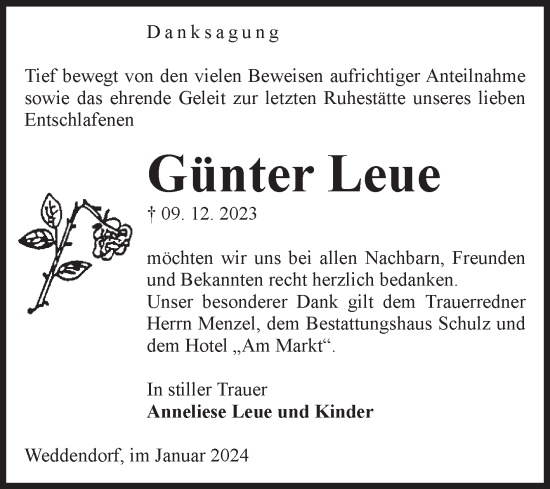 Danksagung

Tief bewegt von den vielen Beweisen aufrichtiger Anteilnahme sowie das ehrende Geleit zur letzten Ruhestätte unseres lieben Entschlafenen

Günter Leue

† 09. 12. 2023

möchten wir uns bei allen Nachbarn, Freunden und Bekannten recht herzlich bedanken.
Unser besonderer Dank gilt dem Trauerredner Herrn Menzel, dem Bestattungshaus Schulz und dem Hotel „Am Markt“.

In stiller Trauer
Anneliese Leue und Kinder

Weddendorf, im Januar 2024